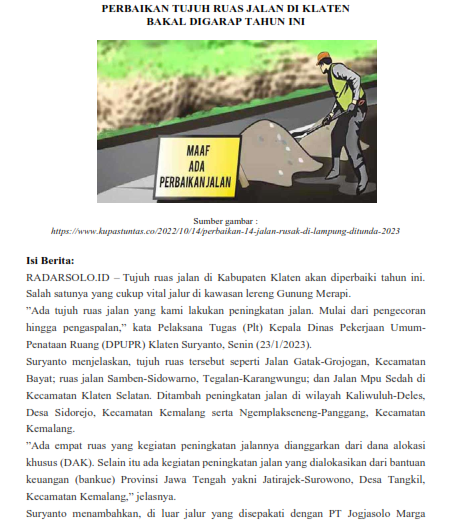 PERBAIKAN TUJUH RUAS JALAN DI KLATEN
BAKAL DIGARAP TAHUN INI

MAAF
ADA
PERBAIKAN JALAN

Sumber gambar :
https://www.kupastuntas.co/2022/10/14/perbaikan-14-jalan-rusak-di-lampung-ditunda-2023

Isi Berita:

RADARSOLO.ID – Tujuh ruas jalan di Kabupaten Klaten akan diperbaiki tahun ini. Salah satunya yang cukup vital jalur di kawasan lereng Gunung Merapi.

”Ada tujuh ruas jalan yang kami lakukan peningkatan jalan. Mulai dari pengecoran hingga pengaspalan,” kata Pelaksana Tugas (Plt) Kepala Dinas Pekerjaan Umum-Penataan Ruang (DPUPR) Klaten Suryanto, Senin (23/1/2023).

Suryanto menjelaskan, tujuh ruas tersebut seperti Jalan Gatak-Grojogan, Kecamatan Bayat; ruas jalan Samben-Sidowarno, Tegalan-Karangwungu; dan Jalan Mpu Sedah di Kecamatan Klaten Selatan. Ditambah peningkatan jalan di wilayah Kaliwuluh-Deles, Desa Sidorejo, Kecamatan Kemalang serta Ngemplakseneng-Panggang, Kecamatan Kemalang.

”Ada empat ruas yang kegiatan peningkatan jalannya dianggarkan dari dana alokasi khusus (DAK). Selain itu ada kegiatan peningkatan jalan yang dialokasikan dari bantuan keuangan (bankue) Provinsi Jawa Tengah yakni Jatirajek-Surowono, Desa Tangkil, Kecamatan Kemalang,” jelasnya.

Suryanto menambahkan, di luar jalur yang disepakati dengan PT Jogjasolo Marga